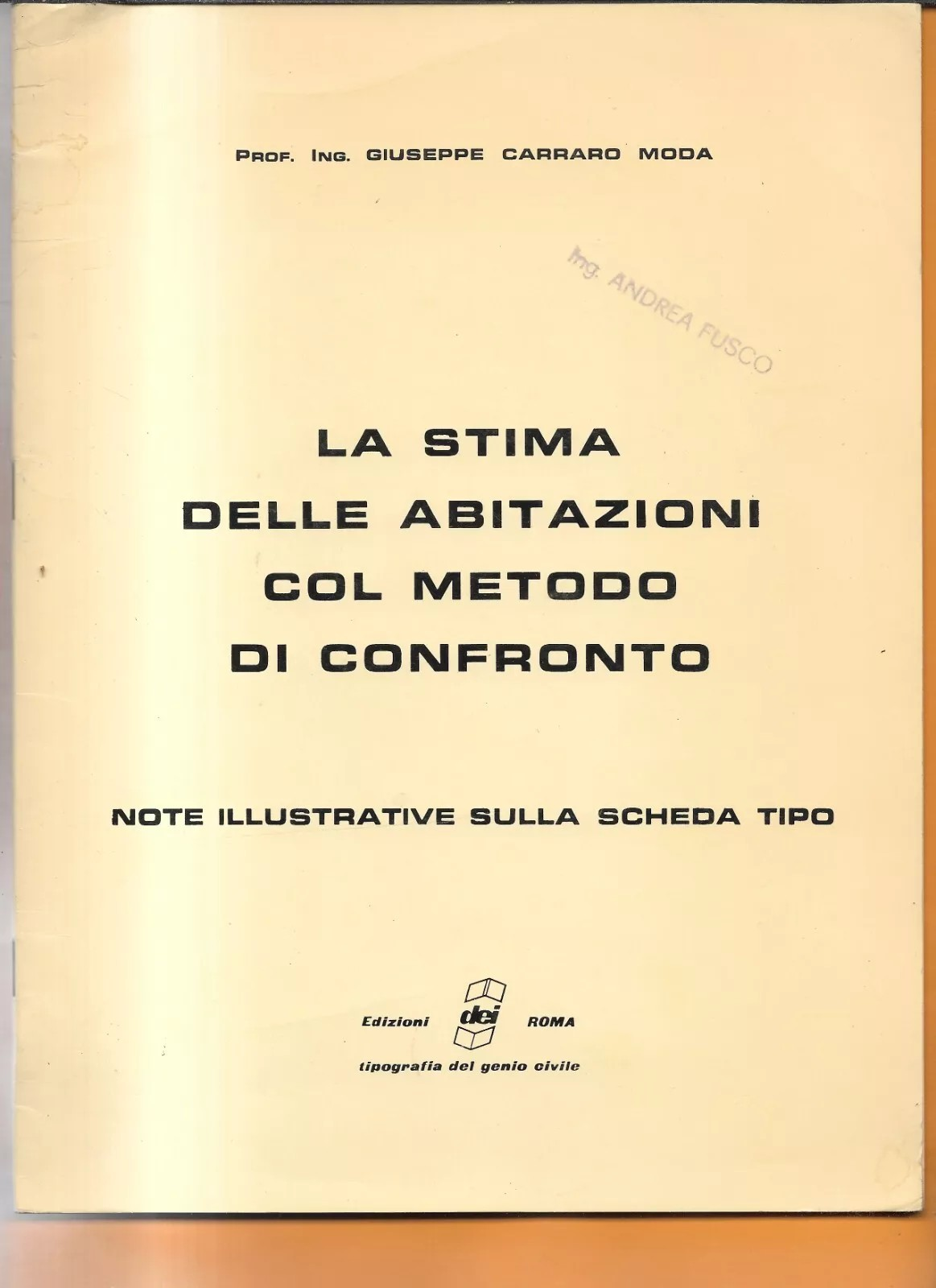 PROF. ING. GIUSEPPE CARRARO MODA

Ing. ANDREA FUSCO

LA STIMA DELLE ABITAZIONI COL METODO DI CONFRONTO

NOTE ILLUSTRATIVE SULLA SCHEDA TIPO

Edizioni dei ROMA
tipografia del genio civile